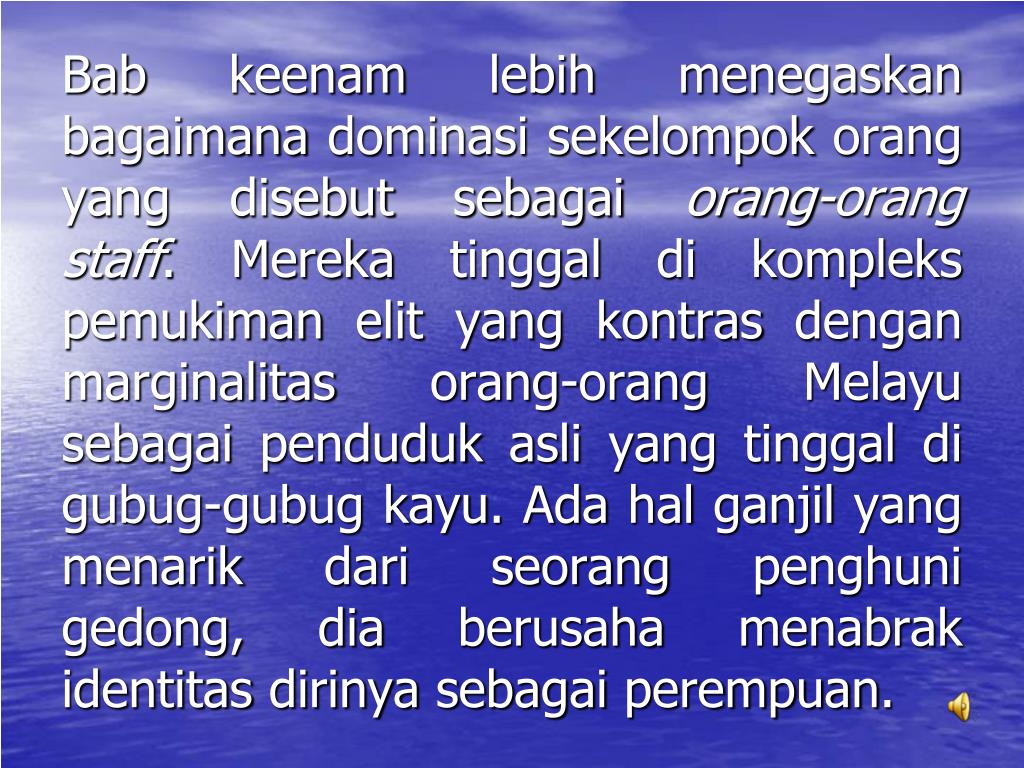 Bab keenam lebih menegaskan bagaimana dominasi sekelompok orang yang disebut sebagai orang-orang staff. Mereka tinggal di kompleks pemukiman elit yang kontras dengan marginalitas orang-orang Melayu sebagai penduduk asli yang tinggal di gubug-gubug kayu. Ada hal ganjil yang menarik dari seorang penghuni gedong, dia berusaha menabrak identitas dirinya sebagai perempuan.